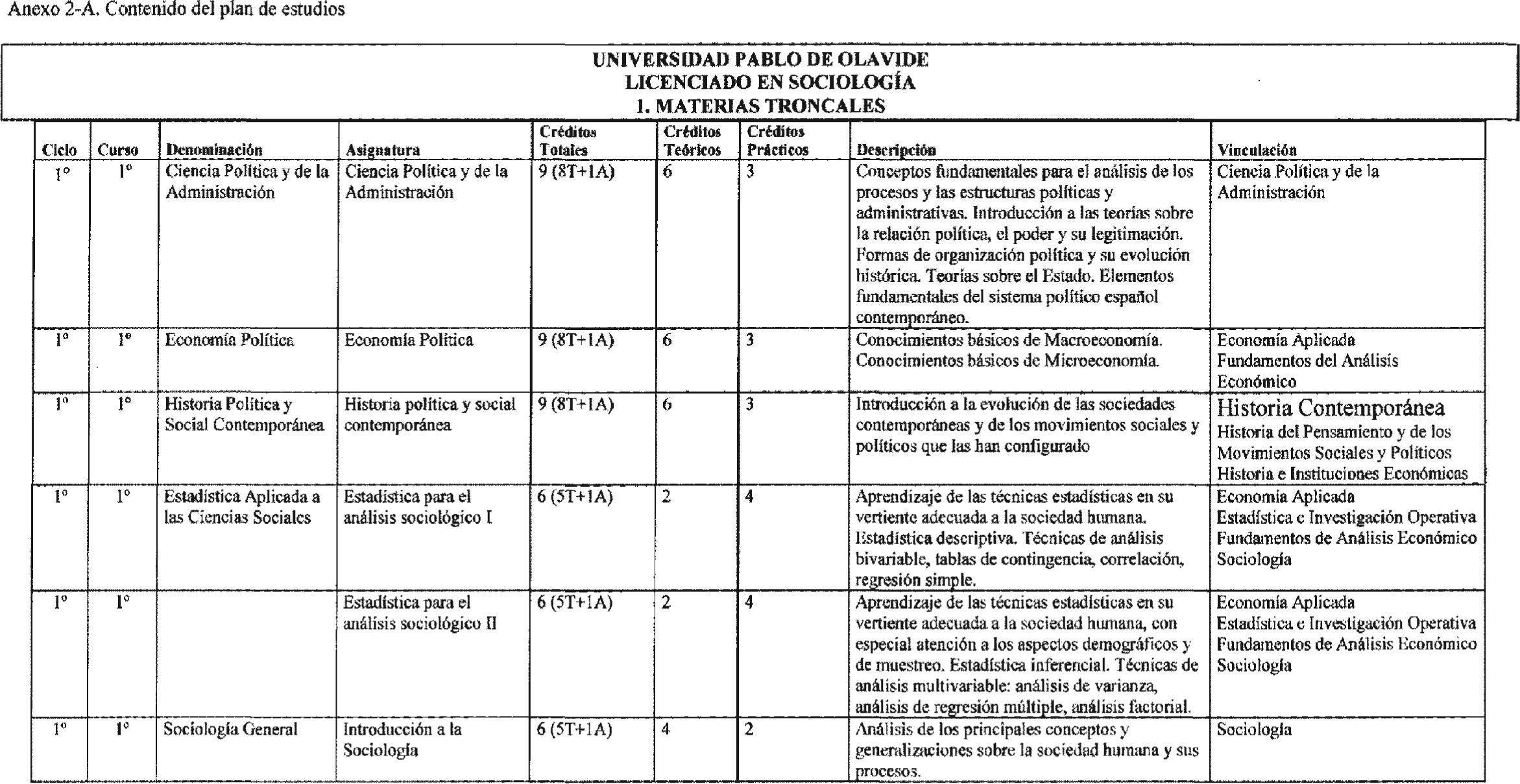 Anexo 2-A. Contenido del plan de estudios

UNIVERSIDAD PABLO DE OLAVIDE
LICENCIADO EN SOCIOLOGÍA
1. MATERIAS TRONCALES

| Ciclo | Curso | Denominación | Asignatura | Créditos Totales | Créditos Teóricos | Créditos Prácticos | Descripción | Vinculación |
|---|---|---|---|---|---|---|---|---|
| 1º | 1º | Ciencia Política y de la Administración | Ciencia Política y de la Administración | 9 (8T+1A) | 6 | 3 | Conceptos fundamentales para el análisis de los procesos y las estructuras políticas y administrativas. Introducción a las teorías sobre la relación política, el poder y su legitimación. Formas de organización política y su evolución histórica. Teorías sobre el Estado. Elementos fundamentales del sistema político español contemporáneo. | Ciencia Política y de la Administración |
| 1º | 1º | Economía Política | Economía Política | 9 (8T+1A) | 6 | 3 | Conocimientos básicos de Macroeconomía. Conocimientos básicos de Microeconomía. | Economía Aplicada Fundamentos del Análisis Económico |
| 1º | 1º | Historia Política y Social Contemporánea | Historia política y social contemporánea | 9 (8T+1A) | 6 | 3 | Introducción a la evolución de las sociedades contemporáneas y de los movimientos sociales y políticos que las han configurado | Historia Contemporánea Historia del Pensamiento y de los Movimientos Sociales y Políticos Historia e Instituciones Económicas |
| 1º | 1º | Estadística Aplicada a las Ciencias Sociales | Estadística para el análisis sociológico I | 6 (5T+1A) | 2 | 4 | Aprendizaje de las técnicas estadísticas en su vertiente adecuada a la sociedad humana. Estadística descriptiva. Técnicas de análisis bivariable, tablas de contingencia, correlación, regresión simple. | Economía Aplicada Estadística e Investigación Operativa Fundamentos de Análisis Económico Sociología |
| 1º | 1º | | Estadística para el análisis sociológico II | 6 (5T+1A) | 2 | 4 | Aprendizaje de las técnicas estadísticas en su vertiente adecuada a la sociedad humana, con especial atención a los aspectos demográficos y de muestreo. Estadística inferencial. Técnicas de análisis multivariable: análisis de varianza, análisis de regresión múltiple, análisis factorial. | Economía Aplicada Estadística e Investigación Operativa Fundamentos de Análisis Económico Sociología |
| 1º | 1º | Sociología General | Introducción a la Sociología | 6 (5T+1A) | 4 | 2 | Análisis de los principales conceptos y generalizaciones sobre la sociedad humana y sus procesos. | Sociología |